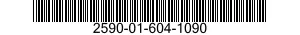 2590-01-604-1090